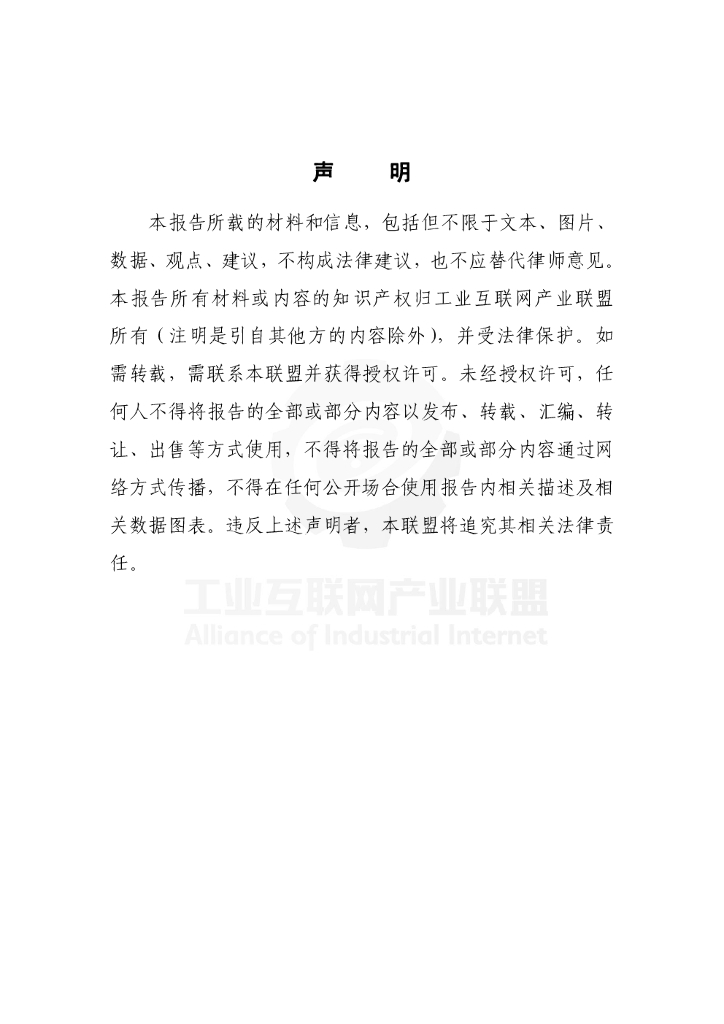 声　　明

本报告所载的材料和信息，包括但不限于文本、图片、数据、观点、建议，不构成法律建议，也不应替代律师意见。本报告所有材料或内容的知识产权归工业互联网产业联盟所有（注明是引自其他方的内容除外），并受法律保护。如需转载，需联系本联盟并获得授权许可。未经授权许可，任何人不得将报告的全部或部分内容以发布、转载、汇编、转让、出售等方式使用，不得将报告的全部或部分内容通过网络方式传播，不得在任何公开场合使用报告内相关描述及相关数据图表。违反上述声明者，本联盟将追究其相关法律责任。

工业互联网产业联盟
Alliance of Industrial Internet